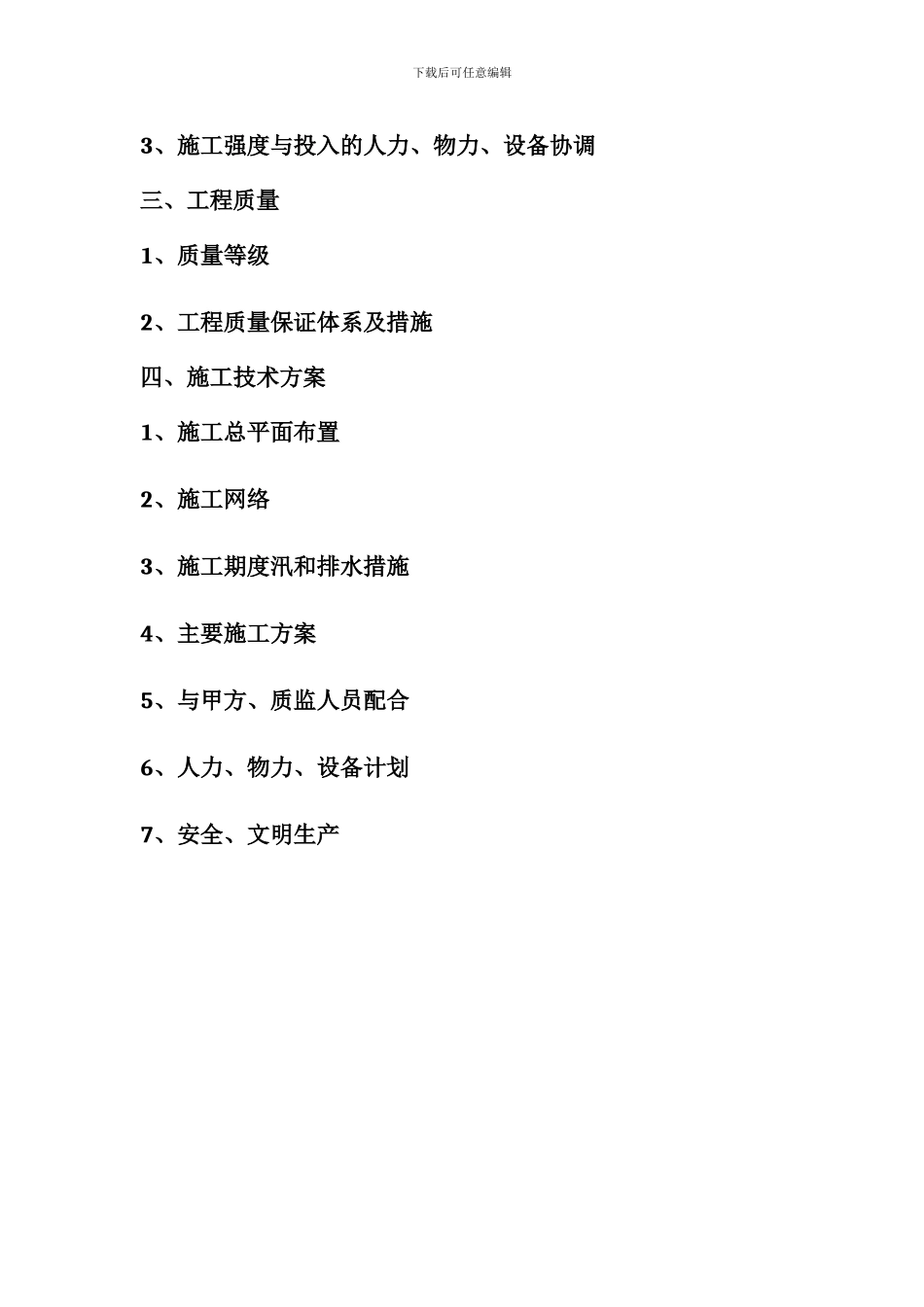 下载后可任意编辑

3、施工强度与投入的人力、物力、设备协调

三、工程质量

1、质量等级

2、工程质量保证体系及措施

四、施工技术方案

1、施工总平面布置

2、施工网络

3、施工期度汛和排水措施

4、主要施工方案

5、与甲方、质监人员配合

6、人力、物力、设备计划

7、安全、文明生产